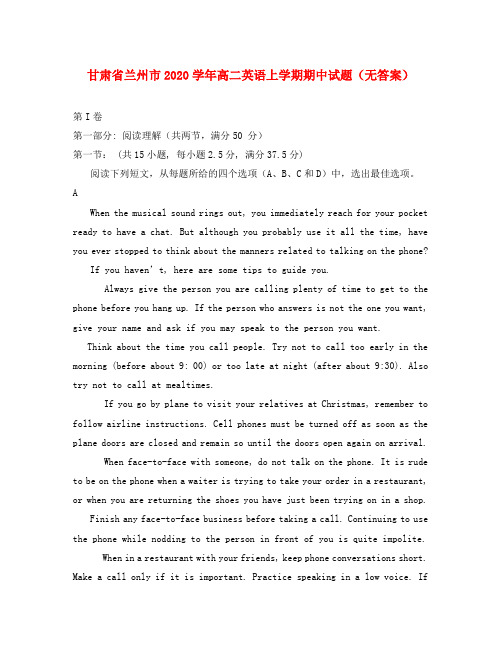 甘肃省兰州市2020学年高二英语上学期期中试题（无答案）

第I卷

第一部分：阅读理解（共两节，满分50 分）

第一节：（共15小题，每小题2.5分，满分37.5分）

阅读下列短文，从每题所给的四个选项（A、B、C和D）中，选出最佳选项。

A

When the musical sound rings out, you immediately reach for your pocket ready to have a chat. But although you probably use it all the time, have you ever stopped to think about the manners related to talking on the phone?

If you haven' t, here are some tips to guide you.

Always give the person you are calling plenty of time to get to the phone before you hang up. If the person who answers is not the one you want, give your name and ask if you may speak to the person you want.

Think about the time you call people. Try not to call too early in the morning (before about 9: 00) or too late at night (after about 9:30). Also try not to call at mealtimes.

If you go by plane to visit your relatives at Christmas, remember to follow airline instructions. Cell phones must be turned off as soon as the plane doors are closed and remain so until the doors open again on arrival.

When face-to-face with someone, do not talk on the phone. It is rude to be on the phone when a waiter is trying to take your order in a restaurant, or when you are returning the shoes you have just been trying on in a shop.

Finish any face-to-face business before taking a call. Continuing to use the phone while nodding to the person in front of you is quite impolite.

When in a restaurant with your friends, keep phone conversations short. Make a call only if it is important. Practice speaking in a low voice. If